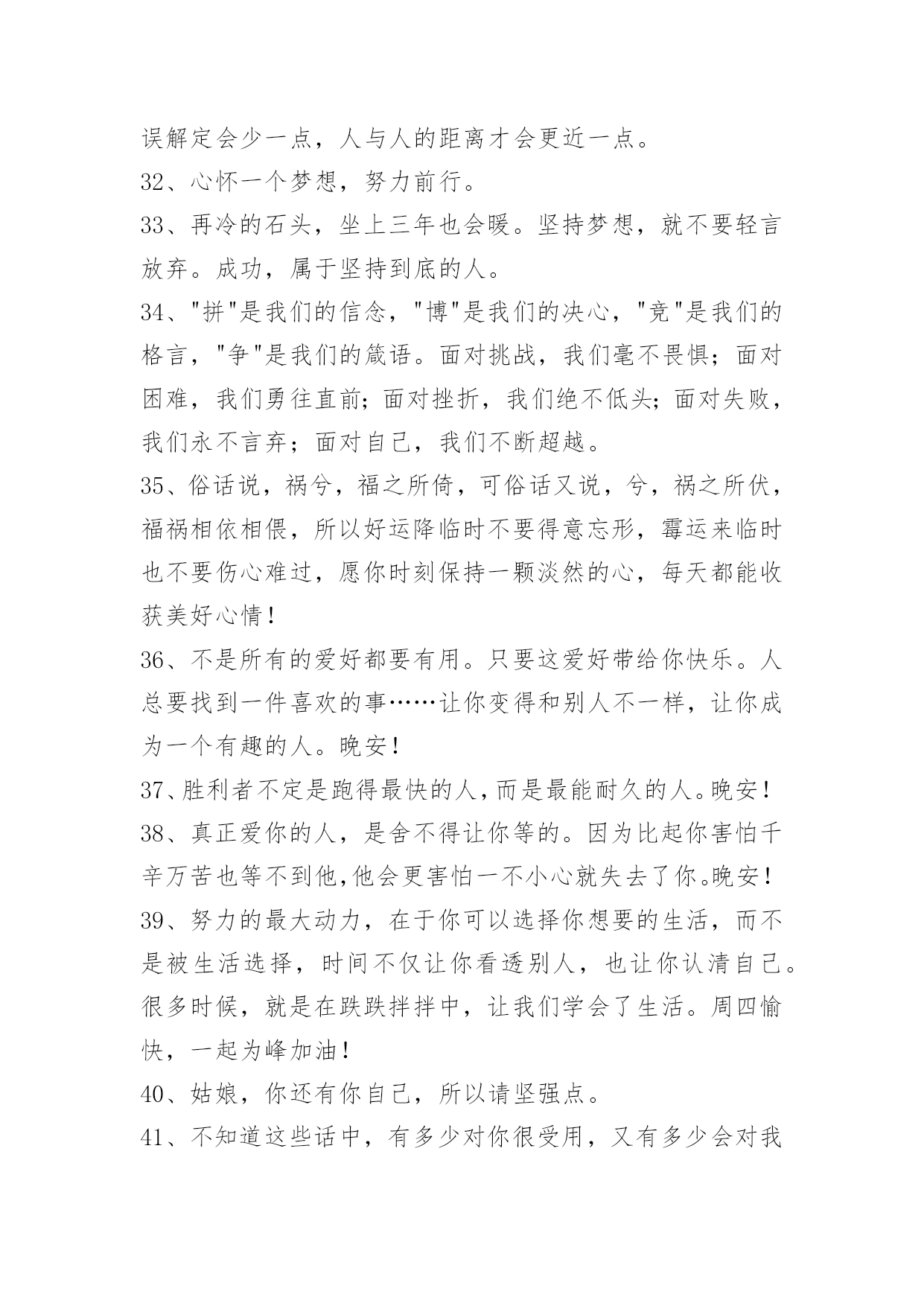 误解定会少一点，人与人的距离才会更近一点。

32、心怀一个梦想，努力前行。

33、再冷的石头，坐上三年也会暖。坚持梦想，就不要轻言放弃。成功，属于坚持到底的人。

34、"拼"是我们的信念，"博"是我们的决心，"竞"是我们的格言，"争"是我们的箴语。面对挑战，我们毫不畏惧；面对困难，我们勇往直前；面对挫折，我们绝不低头；面对失败，我们永不言弃；面对自己，我们不断超越。

35、俗话说，祸兮，福之所倚，可俗话又说，兮，祸之所伏，福祸相依相偎，所以好运降临时不要得意忘形，霉运来临时也不要伤心难过，愿你时刻保持一颗淡然的心，每天都能收获美好心情！

36、不是所有的爱好都要有用。只要这爱好带给你快乐。人总要找到一件喜欢的事……让你变得和别人不一样，让你成为一个有趣的人。晚安！

37、胜利者不定是跑得最快的人，而是最能耐久的人。晚安！

38、真正爱你的人，是舍不得让你等的。因为比起你害怕千辛万苦也等不到他，他会更害怕一不小心就失去了你。晚安！

39、努力的最大动力，在于你可以选择你想要的生活，而不是被生活选择，时间不仅让你看透别人，也让你认清自己。很多时候，就是在跌跌拌拌中，让我们学会了生活。周四愉快，一起为峰加油！

40、姑娘，你还有你自己，所以请坚强点。

41、不知道这些话中，有多少对你很受用，又有多少会对我